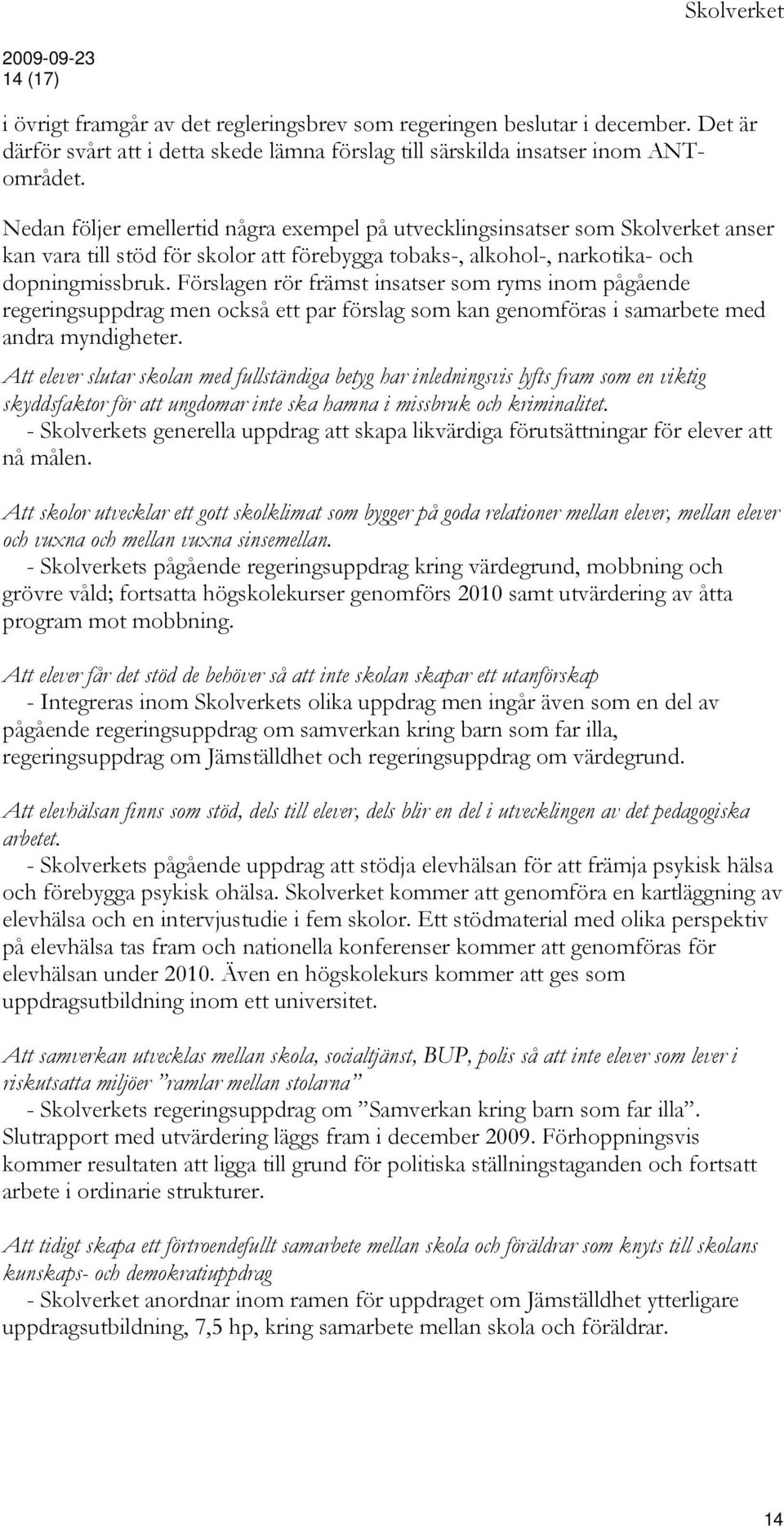 Skolverket

2009-09-23
14 (17)

i övrigt framgår av det regleringsbrev som regeringen beslutar i december. Det är därför svårt att i detta skede lämna förslag till särskilda insatser inom ANT-området.

Nedan följer emellertid några exempel på utvecklingsinsatser som Skolverket anser kan vara till stöd för skolor att förebygga tobaks-, alkohol-, narkotika- och dopningmissbruk. Förslagen rör främst insatser som ryms inom pågående regeringsuppdrag men också ett par förslag som kan genomföras i samarbete med andra myndigheter.

Att elever slutar skolan med fullständiga betyg har inledningsvis lyfts fram som en viktig skyddsfaktor för att ungdomar inte ska hamna i missbruk och kriminalitet.
- Skolverkets generella uppdrag att skapa likvärdiga förutsättningar för elever att nå målen.

Att skolor utvecklar ett gott skolklimat som bygger på goda relationer mellan elever, mellan elever och vuxna och mellan vuxna sinsemellan.
- Skolverkets pågående regeringsuppdrag kring värdegrund, mobbning och grövre våld; fortsatta högskolekurser genomförs 2010 samt utvärdering av åtta program mot mobbning.

Att elever får det stöd de behöver så att inte skolan skapar ett utanförskap
- Integreras inom Skolverkets olika uppdrag men ingår även som en del av pågående regeringsuppdrag om samverkan kring barn som far illa, regeringsuppdrag om Jämställdhet och regeringsuppdrag om värdegrund.

Att elevhälsan finns som stöd, dels till elever, dels blir en del i utvecklingen av det pedagogiska arbetet.
- Skolverkets pågående uppdrag att stödja elevhälsan för att främja psykisk hälsa och förebygga psykisk ohälsa. Skolverket kommer att genomföra en kartläggning av elevhälsa och en intervjustudie i fem skolor. Ett stödmaterial med olika perspektiv på elevhälsa tas fram och nationella konferenser kommer att genomföras för elevhälsan under 2010. Även en högskolekurs kommer att ges som uppdragsutbildning inom ett universitet.

Att samverkan utvecklas mellan skola, socialtjänst, BUP, polis så att inte elever som lever i riskutsatta miljöer ”ramlar mellan stolarna”
- Skolverkets regeringsuppdrag om ”Samverkan kring barn som far illa”. Slutrapport med utvärdering läggs fram i december 2009. Förhoppningsvis kommer resultaten att ligga till grund för politiska ställningstaganden och fortsatt arbete i ordinarie strukturer.

Att tidigt skapa ett förtroendefullt samarbete mellan skola och föräldrar som knyts till skolans kunskaps- och demokratiuppdrag
- Skolverket anordnar inom ramen för uppdraget om Jämställdhet ytterligare uppdragsutbildning, 7,5 hp, kring samarbete mellan skola och föräldrar.

14